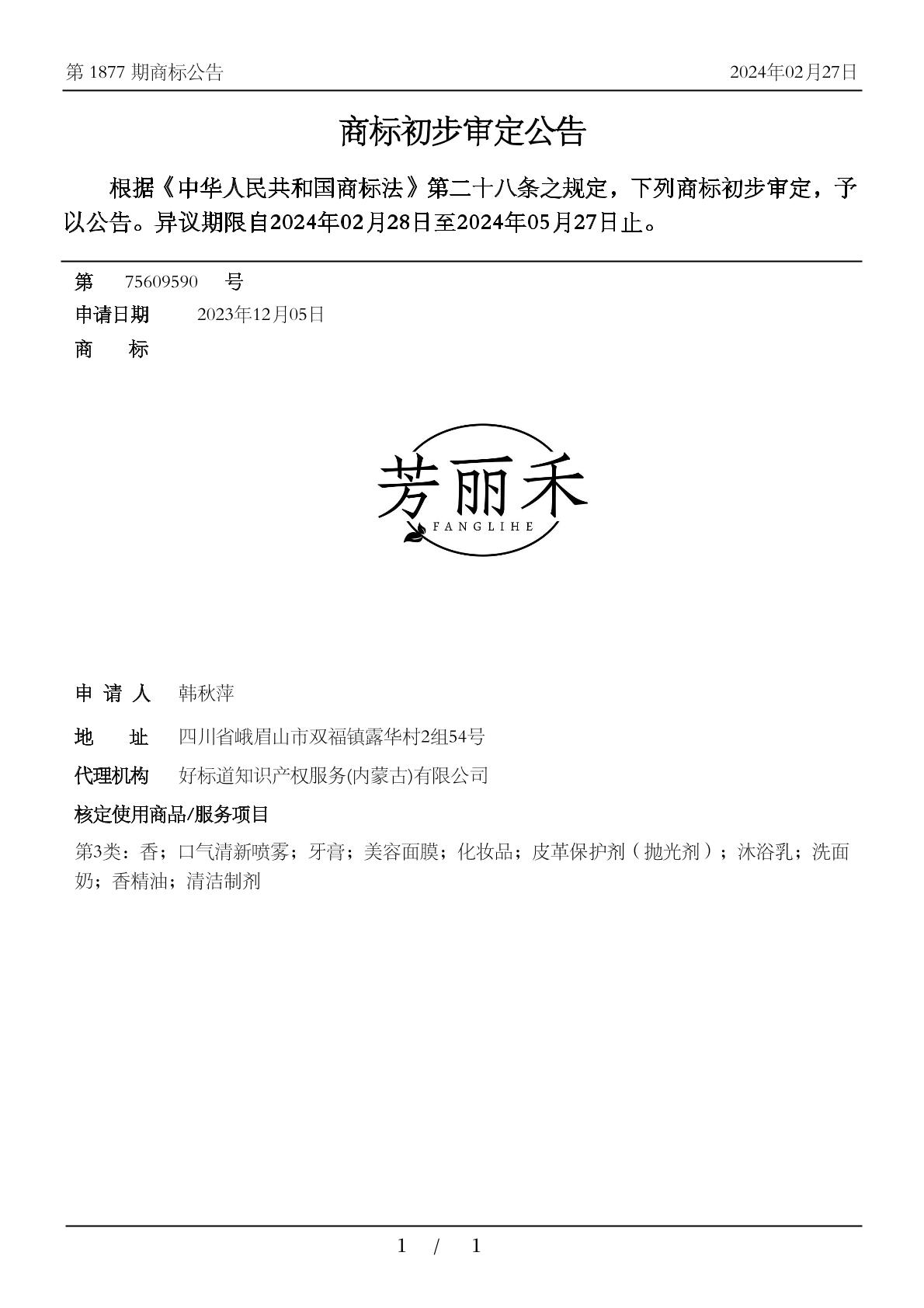 第 1877 期商标公告

2024年02月27日

商标初步审定公告

根据《中华人民共和国商标法》第二十八条之规定，下列商标初步审定，予以公告。异议期限自2024年02月28日至2024年05月27日止。

第 75609590 号

申请日期 2023年12月05日

商 标

芳丽禾
FANGLIHE

申 请 人 韩秋萍

地 址 四川省峨眉山市双福镇露华村2组54号

代理机构 好标道知识产权服务(内蒙古)有限公司

核定使用商品/服务项目

第3类：香；口气清新喷雾；牙膏；美容面膜；化妆品；皮革保护剂（抛光剂）；沐浴乳；洗面奶；香精油；清洁制剂

1 / 1